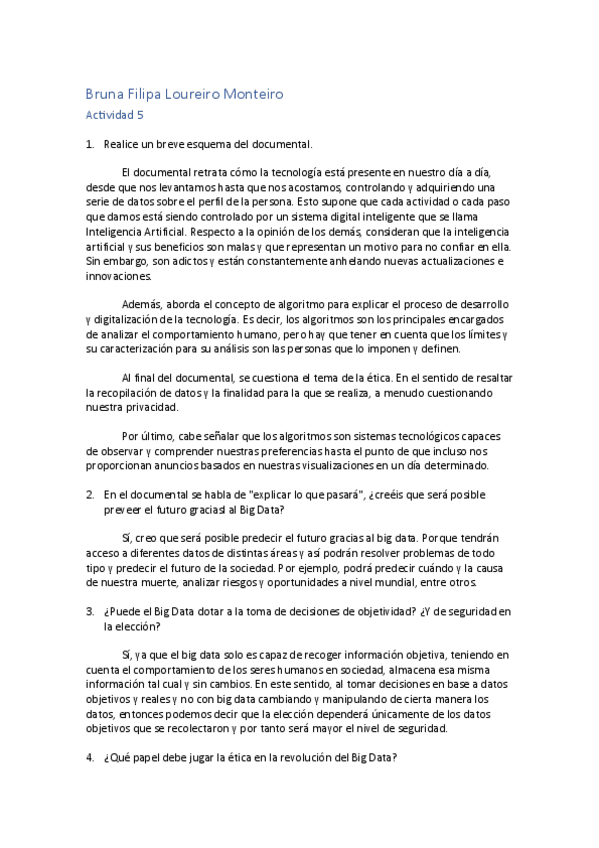 Bruna Filipa Loureiro Monteiro
Actividad 5

1. Realice un breve esquema del documental.

El documental retrata cómo la tecnología está presente en nuestro día a día, desde que nos levantamos hasta que nos acostamos, controlando y adquiriendo una serie de datos sobre el perfil de la persona. Esto supone que cada actividad o cada paso que damos está siendo controlado por un sistema digital inteligente que se llama Inteligencia Artificial. Respecto a la opinión de los demás, consideran que la inteligencia artificial y sus beneficios son malas y que representan un motivo para no confiar en ella. Sin embargo, son adictos y están constantemente anhelando nuevas actualizaciones e innovaciones.

Además, aborda el concepto de algoritmo para explicar el proceso de desarrollo y digitalización de la tecnología. Es decir, los algoritmos son los principales encargados de analizar el comportamiento humano, pero hay que tener en cuenta que los límites y su caracterización para su análisis son las personas que lo imponen y definen.

Al final del documental, se cuestiona el tema de la ética. En el sentido de resaltar la recopilación de datos y la finalidad para la que se realiza, a menudo cuestionando nuestra privacidad.

Por último, cabe señalar que los algoritmos son sistemas tecnológicos capaces de observar y comprender nuestras preferencias hasta el punto de que incluso nos proporcionan anuncios basados en nuestras visualizaciones en un día determinado.

2. En el documental se habla de "explicar lo que pasará", ¿creéis que será posible preveer el futuro graciasl al Big Data?

Sí, creo que será posible predecir el futuro gracias al big data. Porque tendrán acceso a diferentes datos de distintas áreas y así podrán resolver problemas de todo tipo y predecir el futuro de la sociedad. Por ejemplo, podrá predecir cuándo y la causa de nuestra muerte, analizar riesgos y oportunidades a nivel mundial, entre otros.

3. ¿Puede el Big Data dotar a la toma de decisiones de objetividad? ¿Y de seguridad en la elección?

Sí, ya que el big data solo es capaz de recoger información objetiva, teniendo en cuenta el comportamiento de los seres humanos en sociedad, almacena esa misma información tal cual y sin cambios. En este sentido, al tomar decisiones en base a datos objetivos y reales y no con big data cambiando y manipulando de cierta manera los datos, entonces podemos decir que la elección dependerá únicamente de los datos objetivos que se recolectaron y por tanto será mayor el nivel de seguridad.

4. ¿Qué papel debe jugar la ética en la revolución del Big Data?